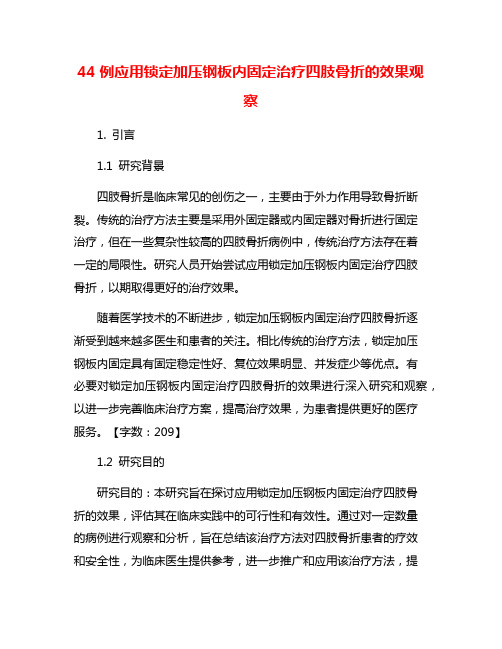 44 例应用锁定加压钢板内固定治疗四肢骨折的效果观察

1. 引言

1.1 研究背景

四肢骨折是临床常见的创伤之一，主要由于外力作用导致骨折断裂。传统的治疗方法主要是采用外固定器或内固定器对骨折进行固定治疗，但在一些复杂性较高的四肢骨折病例中，传统治疗方法存在着一定的局限性。研究人员开始尝试应用锁定加压钢板内固定治疗四肢骨折，以期取得更好的治疗效果。

随着医学技术的不断进步，锁定加压钢板内固定治疗四肢骨折逐渐受到越来越多医生和患者的关注。相比传统的治疗方法，锁定加压钢板内固定具有固定稳定性好、复位效果明显、并发症少等优点。有必要对锁定加压钢板内固定治疗四肢骨折的效果进行深入研究和观察，以进一步完善临床治疗方案，提高治疗效果，为患者提供更好的医疗服务。【字数：209】

1.2 研究目的

研究目的：本研究旨在探讨应用锁定加压钢板内固定治疗四肢骨折的效果，评估其在临床实践中的可行性和有效性。通过对一定数量的病例进行观察和分析，旨在总结该治疗方法对四肢骨折患者的疗效和安全性，为临床医生提供参考，进一步推广和应用该治疗方法，提